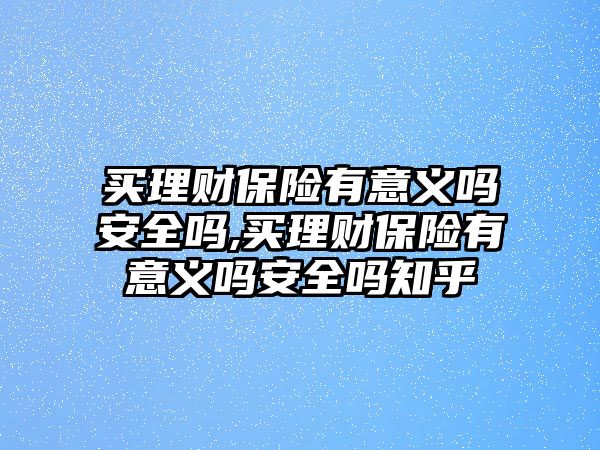 买理财保险有意义吗安全吗,买理财保险有意义吗安全吗知乎